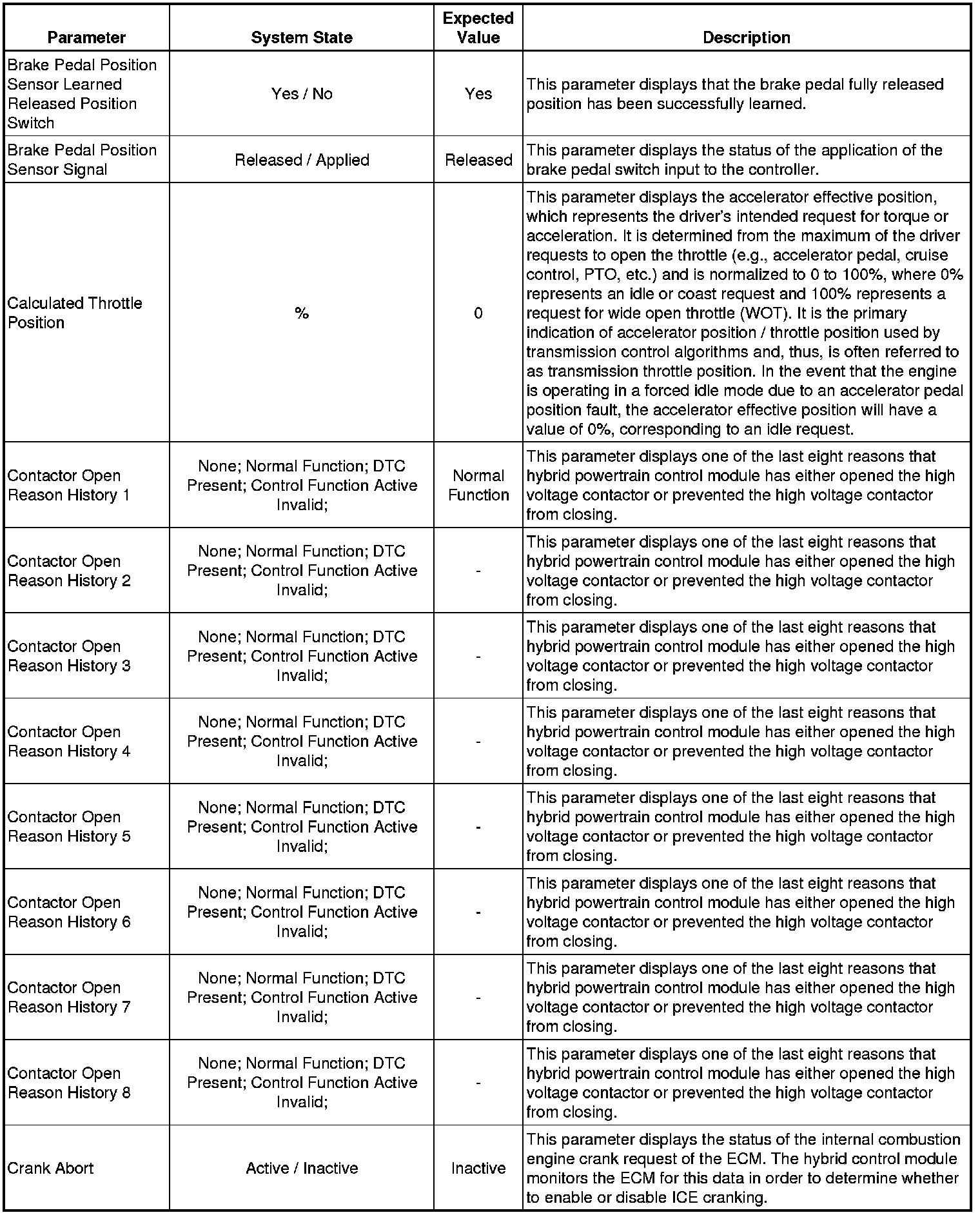 | Parameter | System State | Expected Value | Description |
|---|---|---|---|
| Brake Pedal Position Sensor Learned Released Position Switch | Yes / No | Yes | This parameter displays that the brake pedal fully released position has been successfully learned. |
| Brake Pedal Position Sensor Signal | Released / Applied | Released | This parameter displays the status of the application of the brake pedal switch input to the controller. |
| Calculated Throttle Position | % | 0 | This parameter displays the accelerator effective position, which represents the driver's intended request for torque or acceleration. It is determined from the maximum of the driver requests to open the throttle (e.g., accelerator pedal, cruise control, PTO, etc.) and is normalized to 0 to 100%, where 0% represents an idle or coast request and 100% represents a request for wide open throttle (WOT). It is the primary indication of accelerator position / throttle position used by transmission control algorithms and, thus, is often referred to as transmission throttle position. In the event that the engine is operating in a forced idle mode due to an accelerator pedal position fault, the accelerator effective position will have a value of 0%, corresponding to an idle request. |
| Contactor Open Reason History 1 | None; Normal Function; DTC Present; Control Function Active Invalid; | Normal Function | This parameter displays one of the last eight reasons that hybrid powertrain control module has either opened the high voltage contactor or prevented the high voltage contactor from closing. |
| Contactor Open Reason History 2 | None; Normal Function; DTC Present; Control Function Active Invalid; | - | This parameter displays one of the last eight reasons that hybrid powertrain control module has either opened the high voltage contactor or prevented the high voltage contactor from closing. |
| Contactor Open Reason History 3 | None; Normal Function; DTC Present; Control Function Active Invalid; | - | This parameter displays one of the last eight reasons that hybrid powertrain control module has either opened the high voltage contactor or prevented the high voltage contactor from closing. |
| Contactor Open Reason History 4 | None; Normal Function; DTC Present; Control Function Active Invalid; | - | This parameter displays one of the last eight reasons that hybrid powertrain control module has either opened the high voltage contactor or prevented the high voltage contactor from closing. |
| Contactor Open Reason History 5 | None; Normal Function; DTC Present; Control Function Active Invalid; | - | This parameter displays one of the last eight reasons that hybrid powertrain control module has either opened the high voltage contactor or prevented the high voltage contactor from closing. |
| Contactor Open Reason History 6 | None; Normal Function; DTC Present; Control Function Active Invalid; | - | This parameter displays one of the last eight reasons that hybrid powertrain control module has either opened the high voltage contactor or prevented the high voltage contactor from closing. |
| Contactor Open Reason History 7 | None; Normal Function; DTC Present; Control Function Active Invalid; | - | This parameter displays one of the last eight reasons that hybrid powertrain control module has either opened the high voltage contactor or prevented the high voltage contactor from closing. |
| Contactor Open Reason History 8 | None; Normal Function; DTC Present; Control Function Active Invalid; | - | This parameter displays one of the last eight reasons that hybrid powertrain control module has either opened the high voltage contactor or prevented the high voltage contactor from closing. |
| Crank Abort | Active / Inactive | Inactive | This parameter displays the status of the internal combustion engine crank request of the ECM. The hybrid control module monitors the ECM for this data in order to determine whether to enable or disable ICE cranking. |